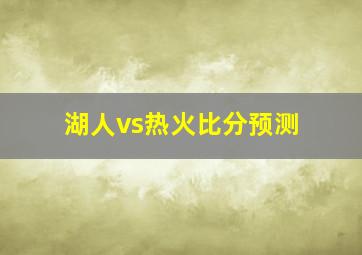 湖人vs热火比分预测